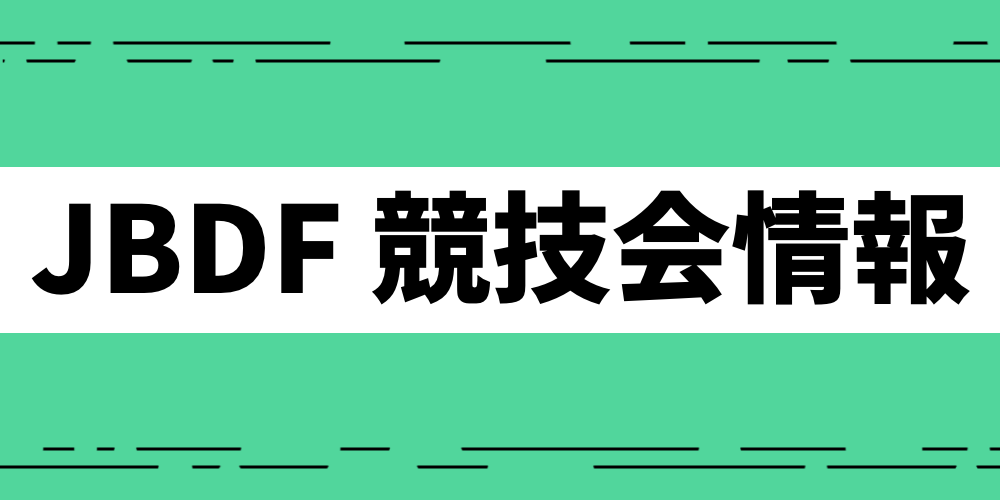 JBDF 競技会情報